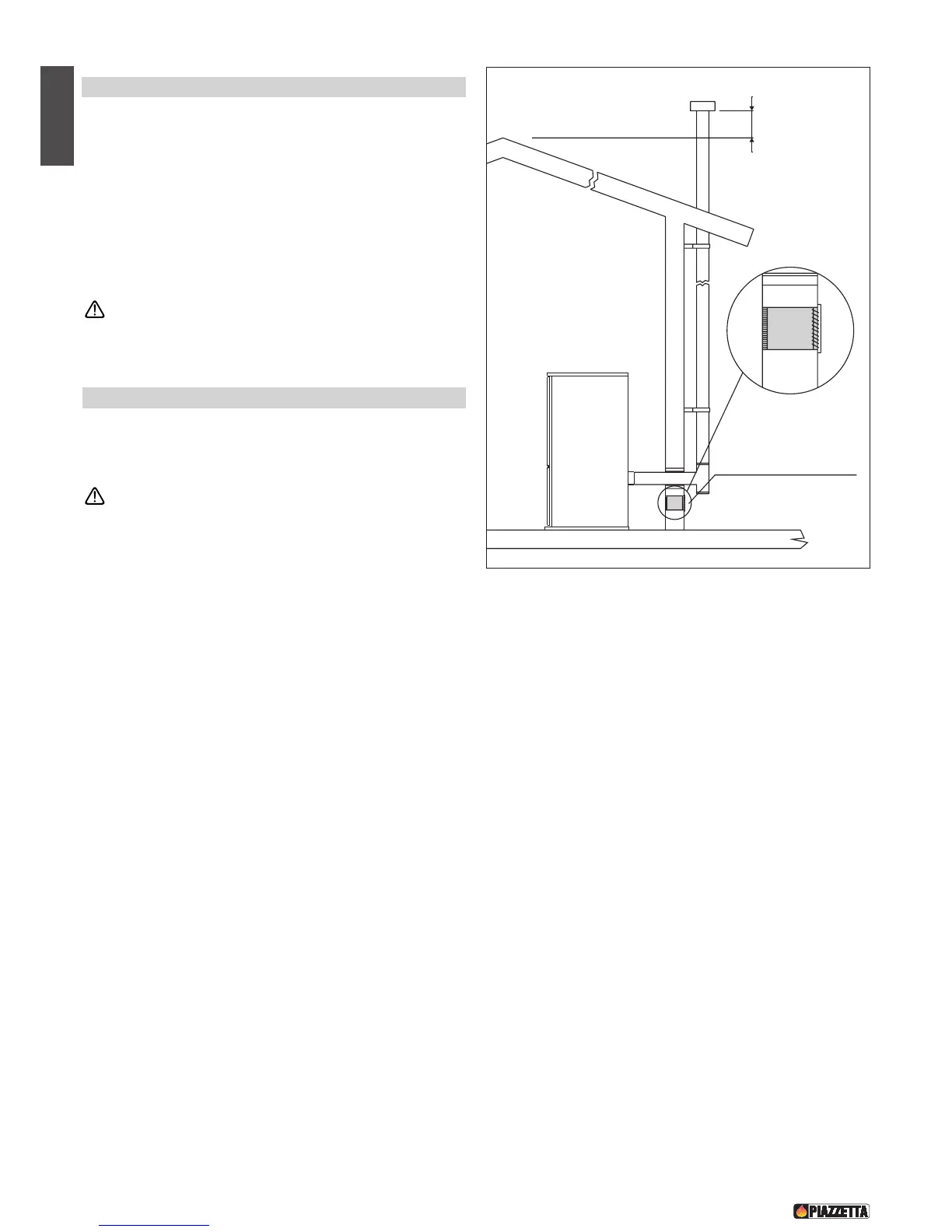 PIAZZETTA